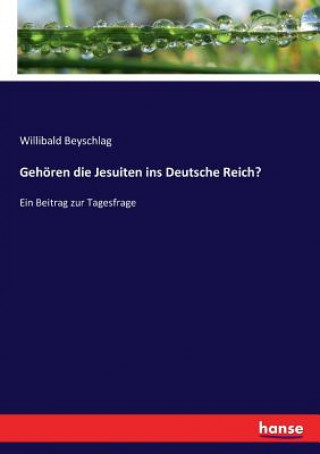 Willibald Beyschlag

Gehören die Jesuiten ins Deutsche Reich?

Ein Beitrag zur Tagesfrage

hanse